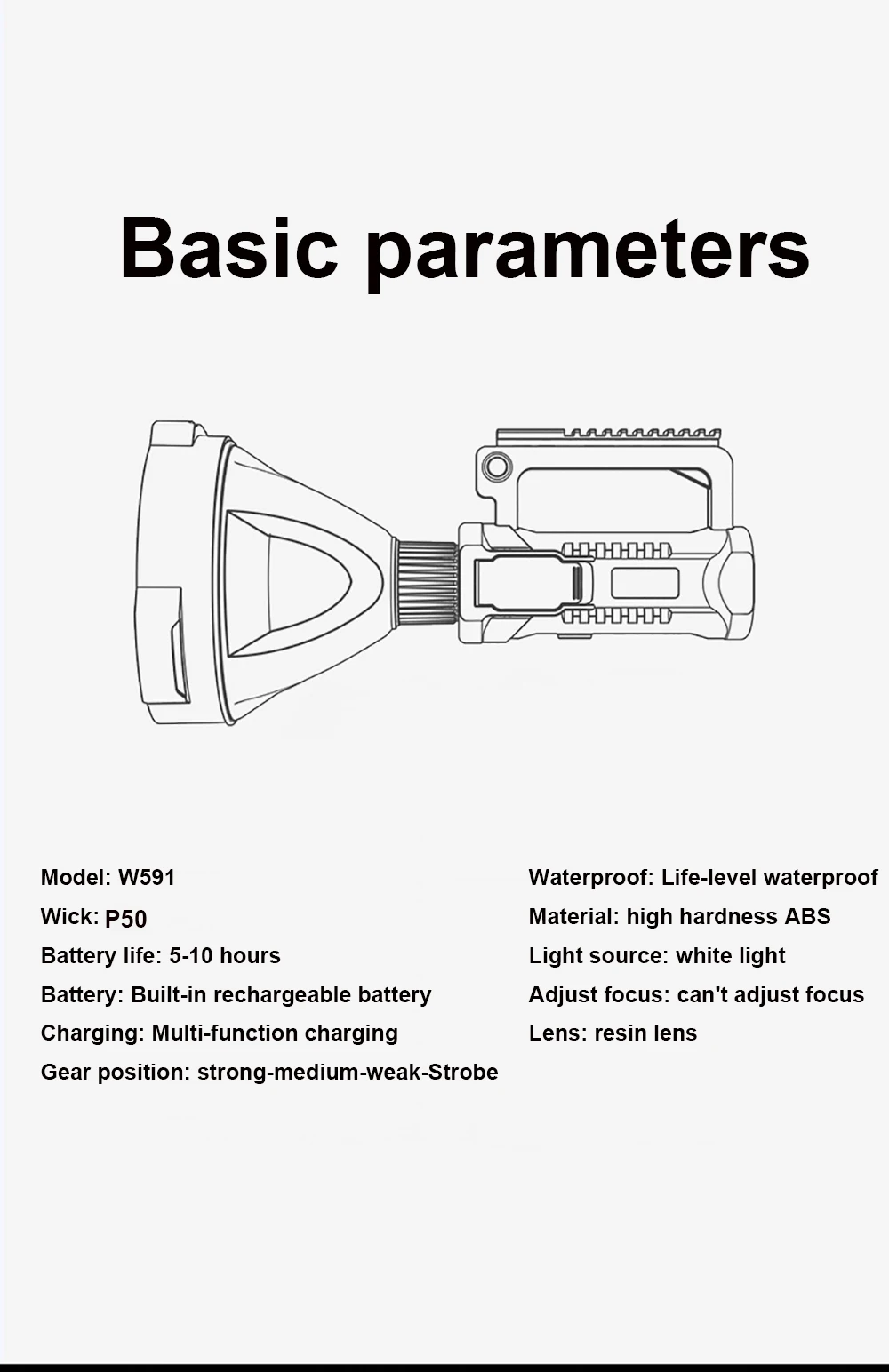 Basic parameters

Model: W591
Wick: P50
Battery life: 5-10 hours
Battery: Built-in rechargeable battery
Charging: Multi-function charging
Gear position: strong-medium-weak-Strobe

Waterproof: Life-level waterproof
Material: high hardness ABS
Light source: white light
Adjust focus: can't adjust focus
Lens: resin lens